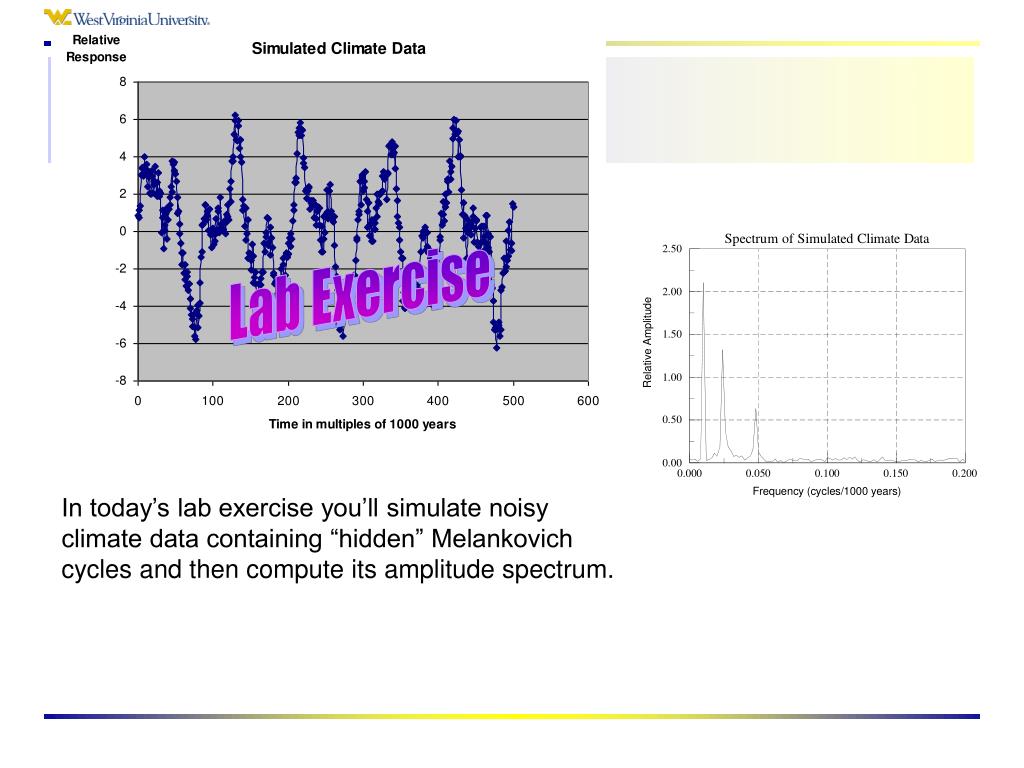 WestVirginiaUniversity.

Relative Response

Simulated Climate Data

8
6
4
2
0
-2
-4
-6
-8

0 100 200 300 400 500 600

Time in multiples of 1000 years

Lab Exercise

Spectrum of Simulated Climate Data

Relative Amplitude

2.50
2.00
1.50
1.00
0.50
0.00

0.000 0.050 0.100 0.150 0.200

Frequency (cycles/1000 years)

In today’s lab exercise you’ll simulate noisy climate data containing “hidden” Melankovich cycles and then compute its amplitude spectrum.